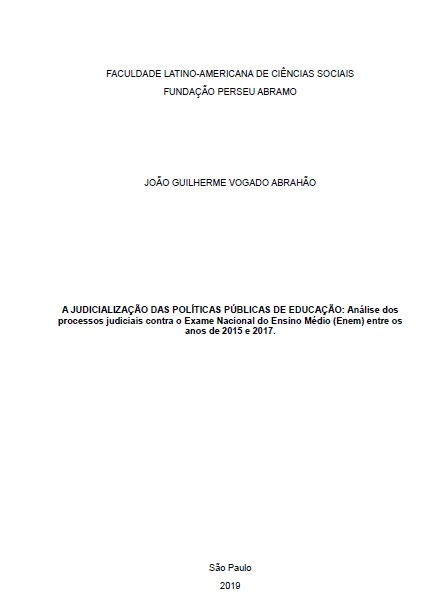 FACULDADE LATINO-AMERICANA DE CIÊNCIAS SOCIAIS
FUNDAÇÃO PERSEU ABRAMO

JOÃO GUILHERME VOGADO ABRAHÃO

A JUDICIALIZAÇÃO DAS POLÍTICAS PÚBLICAS DE EDUCAÇÃO: Análise dos processos judiciais contra o Exame Nacional do Ensino Médio (Enem) entre os anos de 2015 e 2017.

São Paulo
2019